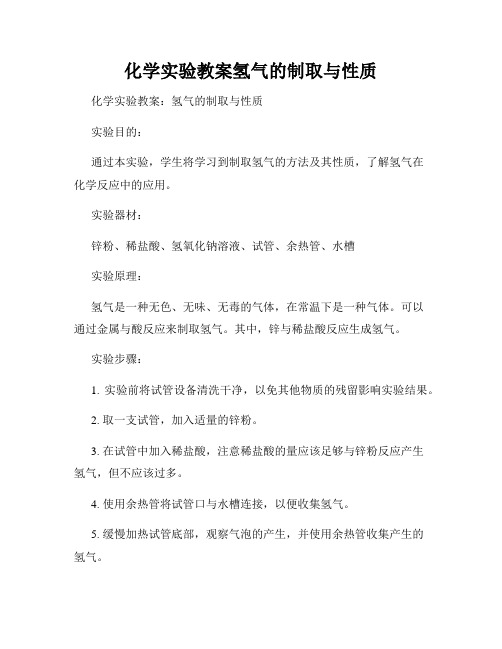 化学实验教案氢气的制取与性质

化学实验教案：氢气的制取与性质

实验目的：

通过本实验，学生将学习到制取氢气的方法及其性质，了解氢气在化学反应中的应用。

实验器材：

锌粉、稀盐酸、氢氧化钠溶液、试管、余热管、水槽

实验原理：

氢气是一种无色、无味、无毒的气体，在常温下是一种气体。可以通过金属与酸反应来制取氢气。其中，锌与稀盐酸反应生成氢气。

实验步骤：

1. 实验前将试管设备清洗干净，以免其他物质的残留影响实验结果。

2. 取一支试管，加入适量的锌粉。

3. 在试管中加入稀盐酸，注意稀盐酸的量应该足够与锌粉反应产生氢气，但不应该过多。

4. 使用余热管将试管口与水槽连接，以便收集氢气。

5. 缓慢加热试管底部，观察气泡的产生，并使用余热管收集产生的氢气。